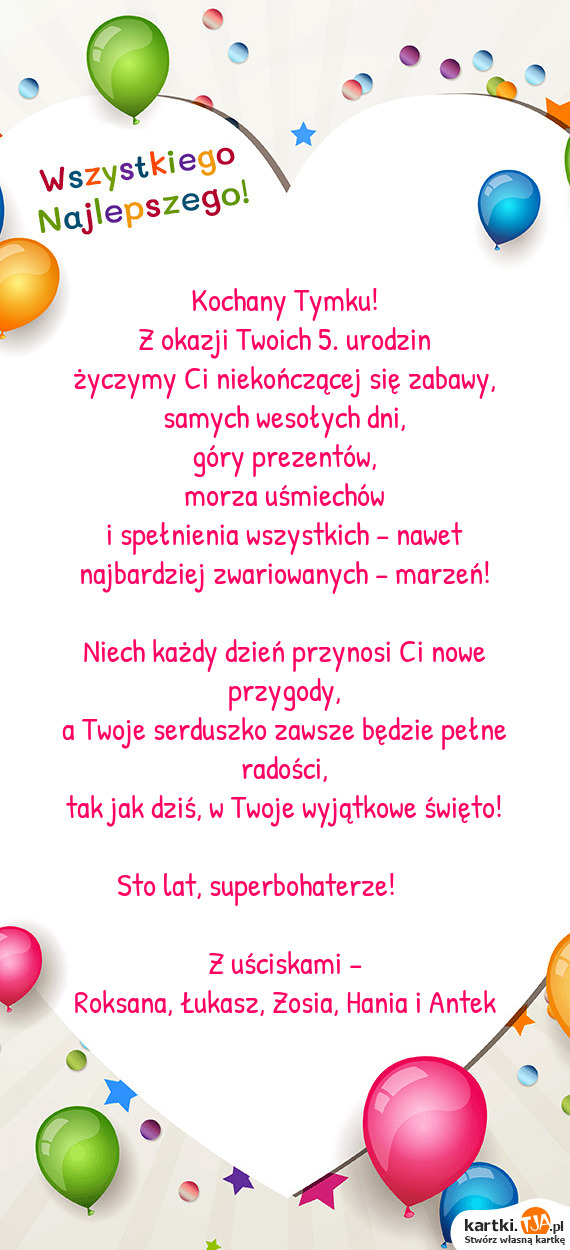 Wszystkiego Najlepszego!

Kochany Tymku!
Z okazji Twoich 5. urodzin
życzymy Ci niekończącej się zabawy,
samych wesołych dni,
góry prezentów,
morza uśmiechów
i spełnienia wszystkich – nawet najbardziej zwariowanych – marzeń!

Niech każdy dzień przynosi Ci nowe przygody,
a Twoje serduszko zawsze będzie pełne radości,
tak jak dziś, w Twoje wyjątkowe święto!

Sto lat, superbohaterze!

Z uściskami –
Roksana, Łukasz, Zosia, Hania i Antek

kartki.TJA.pl
Stwórz własną kartkę